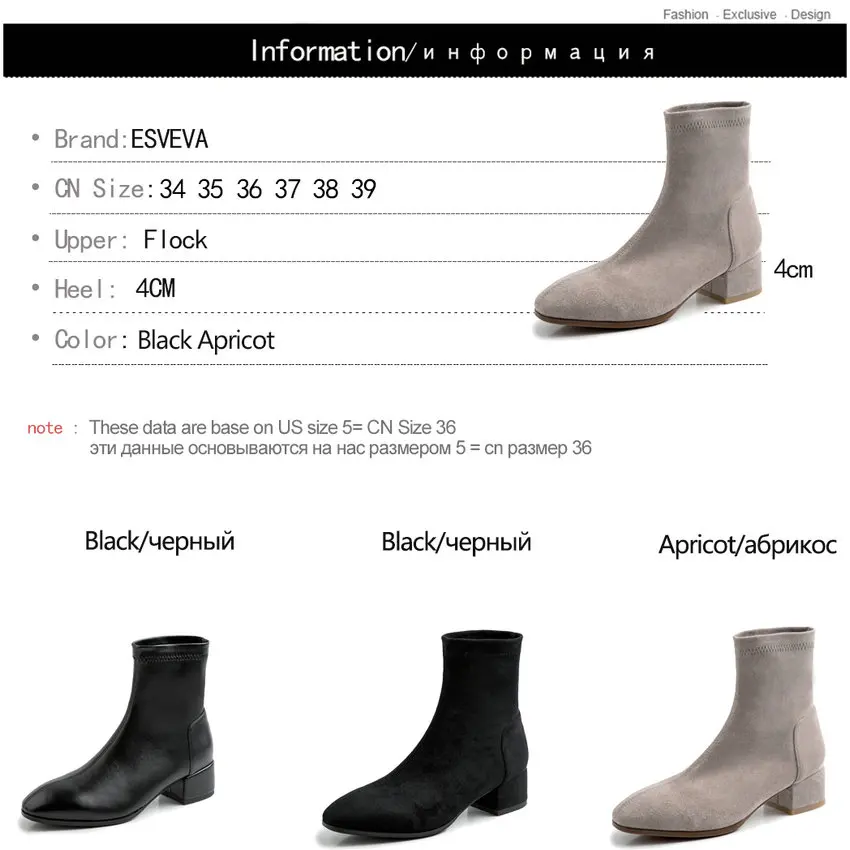 Fashion · Exclusive · Design

Information/информация

• Brand:ESVEVA

• CN Size:34 35 36 37 38 39

• Upper: Flock

• Heel: 4CM

• Color: Black Apricot

4cm

note : These data are base on US size 5= CN Size 36
эти данные основываются на нас размером 5 = cn размер 36

Black/черный

Black/черный

Apricot/абрикос